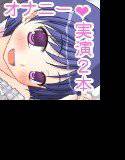 オナニー♥
実演2本